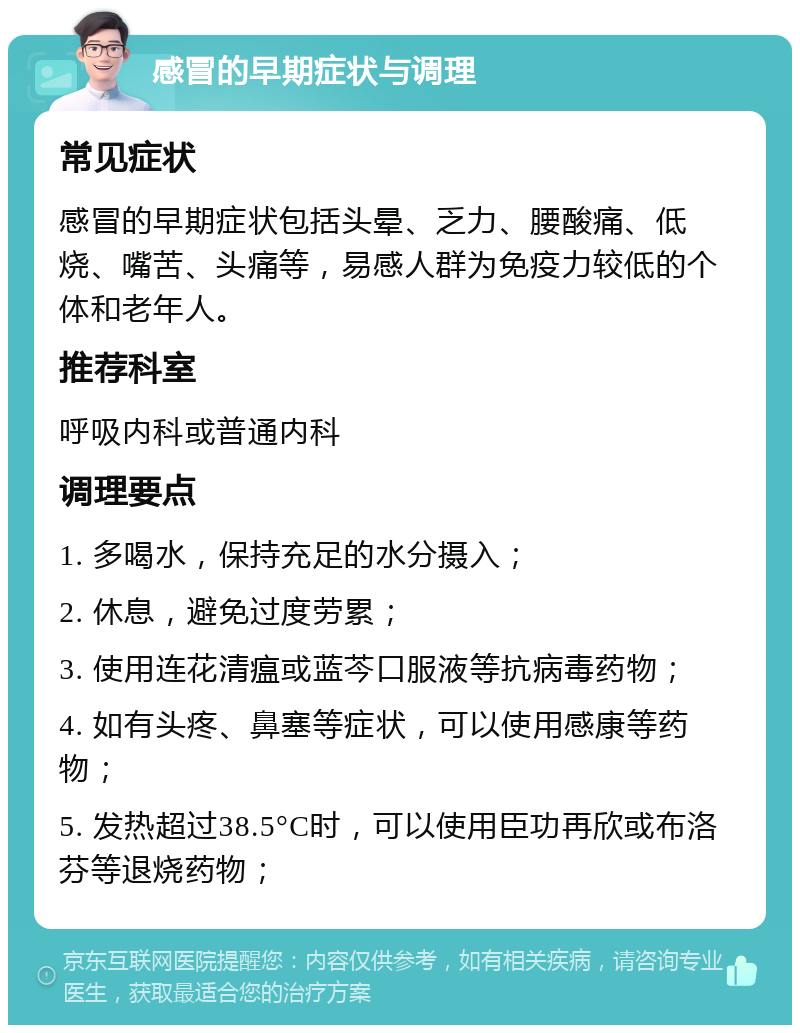 感冒的早期症状与调理

常见症状

感冒的早期症状包括头晕、乏力、腰酸痛、低烧、嘴苦、头痛等，易感人群为免疫力较低的个体和老年人。

推荐科室

呼吸内科或普通内科

调理要点

1. 多喝水，保持充足的水分摄入；

2. 休息，避免过度劳累；

3. 使用连花清瘟或蓝芩口服液等抗病毒药物；

4. 如有头疼、鼻塞等症状，可以使用感康等药物；

5. 发热超过38.5°C时，可以使用臣功再欣或布洛芬等退烧药物；

京东互联网医院提醒您：内容仅供参考，如有相关疾病，请咨询专业医生，获取最适合您的治疗方案